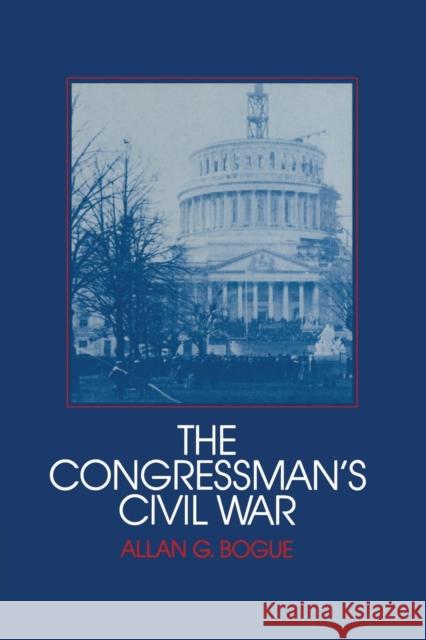 THE CONGRESSMAN'S CIVIL WAR

ALLAN G. BOGUE